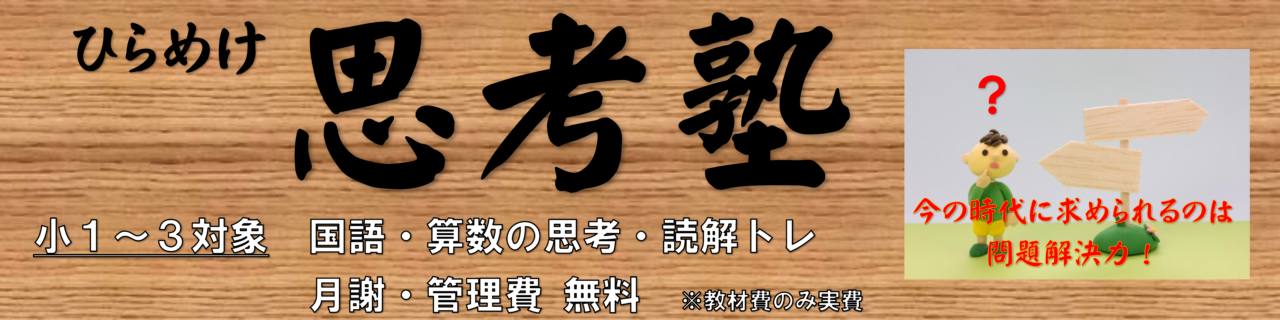 ひらめけ

思考塾

小１～３対象　国語・算数の思考・読解トレ

月謝・管理費 無料　※教材費のみ実費

？

今の時代に求められるのは
問題解決力！